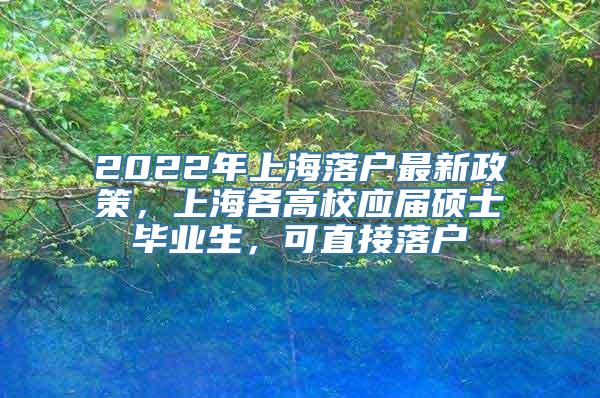 2022年上海落户最新政策，上海各高校应届硕士毕业生，可直接落户